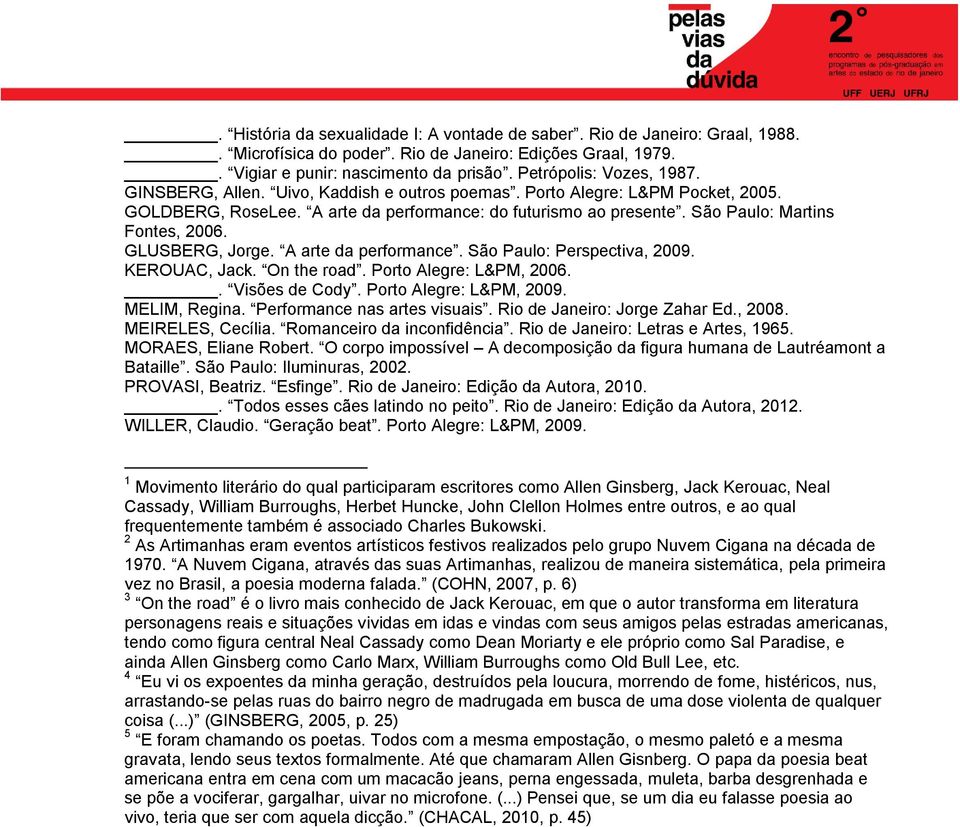 pelas vias da dúvida

2°

encontro de pesquisadores dos programas de pós-graduação em artes do estado do rio de janeiro

UFF UERJ UFRJ

_________. “História da sexualidade I: A vontade de saber”. Rio de Janeiro: Graal, 1988.
_________. “Microfísica do poder”. Rio de Janeiro: Edições Graal, 1979.
_________. “Vigiar e punir: nascimento da prisão”. Petrópolis: Vozes, 1987.
GINSBERG, Allen. “Uivo, Kaddish e outros poemas”. Porto Alegre: L&PM Pocket, 2005.
GOLDBERG, RoseLee. “A arte da performance: do futurismo ao presente”. São Paulo: Martins Fontes, 2006.
GLUSBERG, Jorge. “A arte da performance”. São Paulo: Perspectiva, 2009.
KEROUAC, Jack. “On the road”. Porto Alegre: L&PM, 2006.
_________. “Visões de Cody”. Porto Alegre: L&PM, 2009.
MELIM, Regina. “Performance nas artes visuais”. Rio de Janeiro: Jorge Zahar Ed., 2008.
MEIRELES, Cecília. “Romanceiro da inconfidência”. Rio de Janeiro: Letras e Artes, 1965.
MORAES, Eliane Robert. “O corpo impossível – A decomposição da figura humana de Lautréamont a Bataille”. São Paulo: Iluminuras, 2002.
PROVASI, Beatriz. “Esfinge”. Rio de Janeiro: Edição da Autora, 2010.
_________. “Todos esses cães latindo no peito”. Rio de Janeiro: Edição da Autora, 2012.
WILLER, Claudio. “Geração beat”. Porto Alegre: L&PM, 2009.

$^1$ Movimento literário do qual participaram escritores como Allen Ginsberg, Jack Kerouac, Neal Cassady, William Burroughs, Herbet Huncke, John Clellon Holmes entre outros, e ao qual frequentemente também é associado Charles Bukowski.
$^2$ As Artimanhas eram eventos artísticos festivos realizados pelo grupo Nuvem Cigana na década de 1970. “A Nuvem Cigana, através das suas Artimanhas, realizou de maneira sistemática, pela primeira vez no Brasil, a poesia moderna falada.” (COHN, 2007, p. 6)
$^3$ “On the road” é o livro mais conhecido de Jack Kerouac, em que o autor transforma em literatura personagens reais e situações vividas em idas e vindas com seus amigos pelas estradas americanas, tendo como figura central Neal Cassady como Dean Moriarty e ele próprio como Sal Paradise, e ainda Allen Ginsberg como Carlo Marx, William Burroughs como Old Bull Lee, etc.
$^4$ “Eu vi os expoentes da minha geração, destruídos pela loucura, morrendo de fome, histéricos, nus, arrastando-se pelas ruas do bairro negro de madrugada em busca de uma dose violenta de qualquer coisa (...)” (GINSBERG, 2005, p. 25)
$^5$ “E foram chamando os poetas. Todos com a mesma empostação, o mesmo paletó e a mesma gravata, lendo seus textos formalmente. Até que chamaram Allen Gisnberg. O papa da poesia beat americana entra em cena com um macacão jeans, perna engessada, muleta, barba desgrenhada e se põe a vociferar, gargalhar, uivar no microfone. (...) Pensei que, se um dia eu falasse poesia ao vivo, teria que ser com aquela dicção.” (CHACAL, 2010, p. 45)